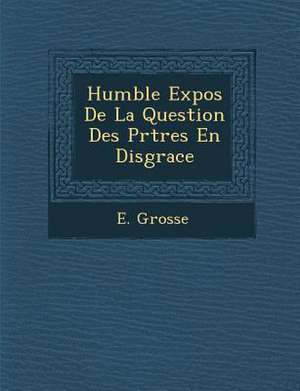 Humble Expos De La Question Des Prtres En Disgrace

E. Grosse